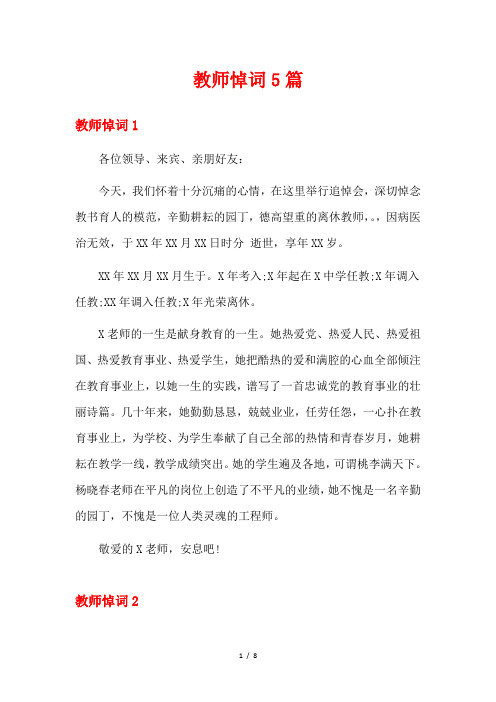 教师悼词5篇

教师悼词1

各位领导、来宾、亲朋好友：

今天，我们怀着十分沉痛的心情，在这里举行追悼会，深切悼念教书育人的模范，辛勤耕耘的园丁，德高望重的离休教师，。，因病医治无效，于XX年XX月XX日时分 逝世，享年XX岁。

XX年XX月XX月生于。X年考入;X年起在X中学任教;X年调入任教;XX年调入任教;X年光荣离休。

X老师的一生是献身教育的一生。她热爱党、热爱人民、热爱祖国、热爱教育事业、热爱学生，她把酷热的爱和满腔的心血全部倾注在教育事业上，以她一生的实践，谱写了一首忠诚党的教育事业的壮丽诗篇。几十年来，她勤勤恳恳，兢兢业业，任劳任怨，一心扑在教育事业上，为学校、为学生奉献了自己全部的热情和青春岁月，她耕耘在教学一线，教学成绩突出。她的学生遍及各地，可谓桃李满天下。杨晓春老师在平凡的岗位上创造了不平凡的业绩，她不愧是一名辛勤的园丁，不愧是一位人类灵魂的工程师。

敬爱的X老师，安息吧！

教师悼词2

1 / 8